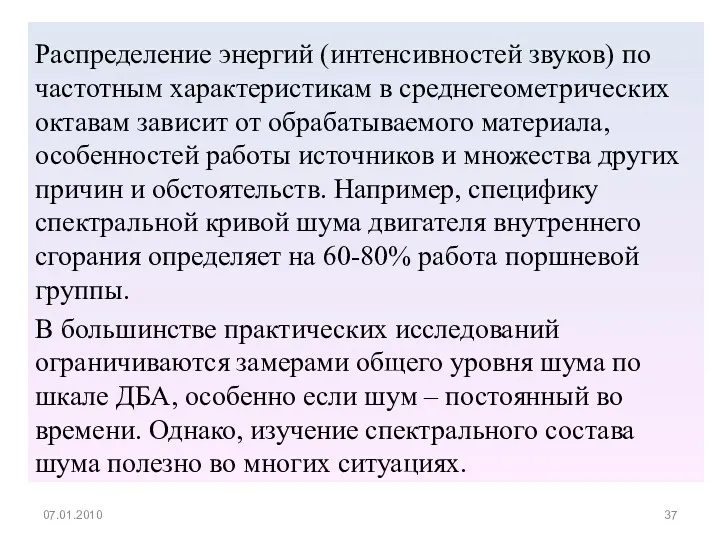 Распределение энергий (интенсивностей звуков) по частотным характеристикам в среднегеометрических октавам зависит от обрабатываемого материала, особенностей работы источников и множества других причин и обстоятельств. Например, специфику спектральной кривой шума двигателя внутреннего сгорания определяет на 60-80% работа поршневой группы.

В большинстве практических исследований ограничиваются замерами общего уровня шума по шкале ДБА, особенно если шум – постоянный во времени. Однако, изучение спектрального состава шума полезно во многих ситуациях.

07.01.2010

37